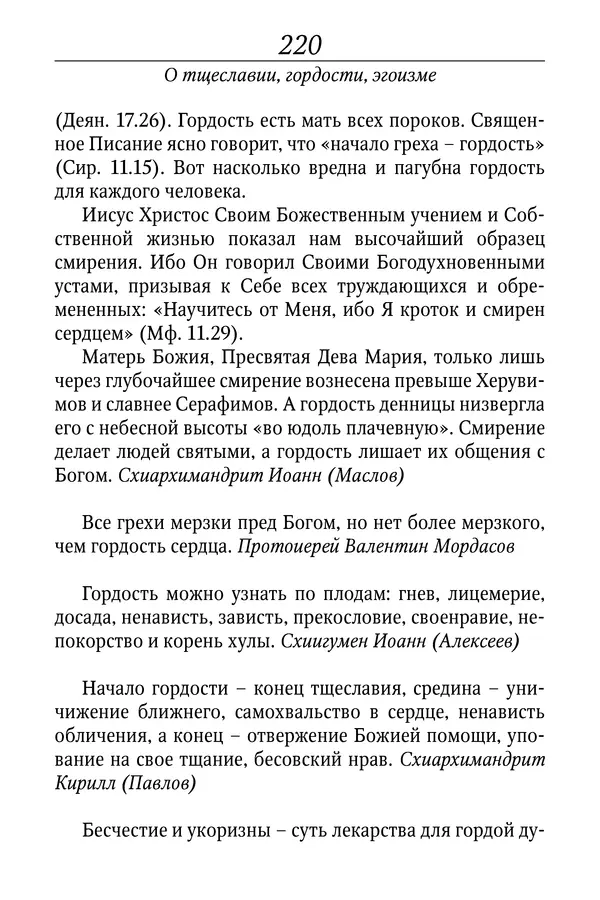 220

О тщеславии, гордости, эгоизме

(Деян. 17.26). Гордость есть мать всех пороков. Священное Писание ясно говорит, что «начало греха – гордость» (Сир. 11.15). Вот насколько вредна и пагубна гордость для каждого человека.

Иисус Христос Своим Божественным учением и Собственной жизнью показал нам высочайший образец смирения. Ибо Он говорил Своими Богодухновенными устами, призывая к Себе всех труждающихся и обремененных: «Научитесь от Меня, ибо Я кроток и смирен сердцем» (Мф. 11.29).

Матерь Божия, Пресвятая Дева Мария, только лишь через глубочайшее смирение вознесена превыше Херувимов и славнее Серафимов. А гордость денницы низвергла его с небесной высоты «во юдоль плачевную». Смирение делает людей святыми, а гордость лишает их общения с Богом. Схиархимандрит Иоанн (Маслов)

Все грехи мерзки пред Богом, но нет более мерзкого, чем гордость сердца. Протоиерей Валентин Мордасов

Гордость можно узнать по плодам: гнев, лицемерие, досада, ненависть, зависть, прекословие, своенравие, непокорство и корень хулы. Схиигумен Иоанн (Алексеев)

Начало гордости – конец тщеславия, средина – уничижение ближнего, самохвальство в сердце, ненависть обличения, а конец – отвержение Божией помощи, упование на свое тщание, бесовский нрав. Схиархимандрит Кирилл (Павлов)

Бесчестие и укоризны – суть лекарства для гордой ду-